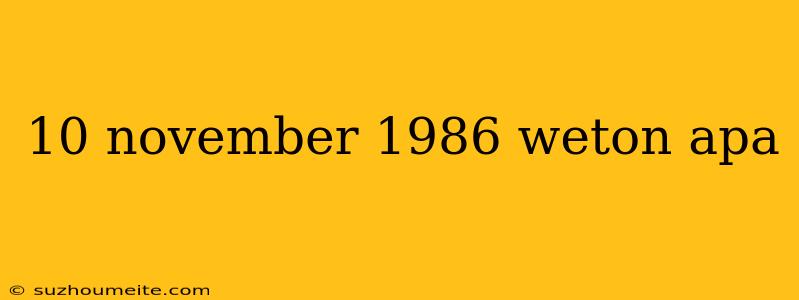 10 november 1986 weton apa

© suzhoumeite.com